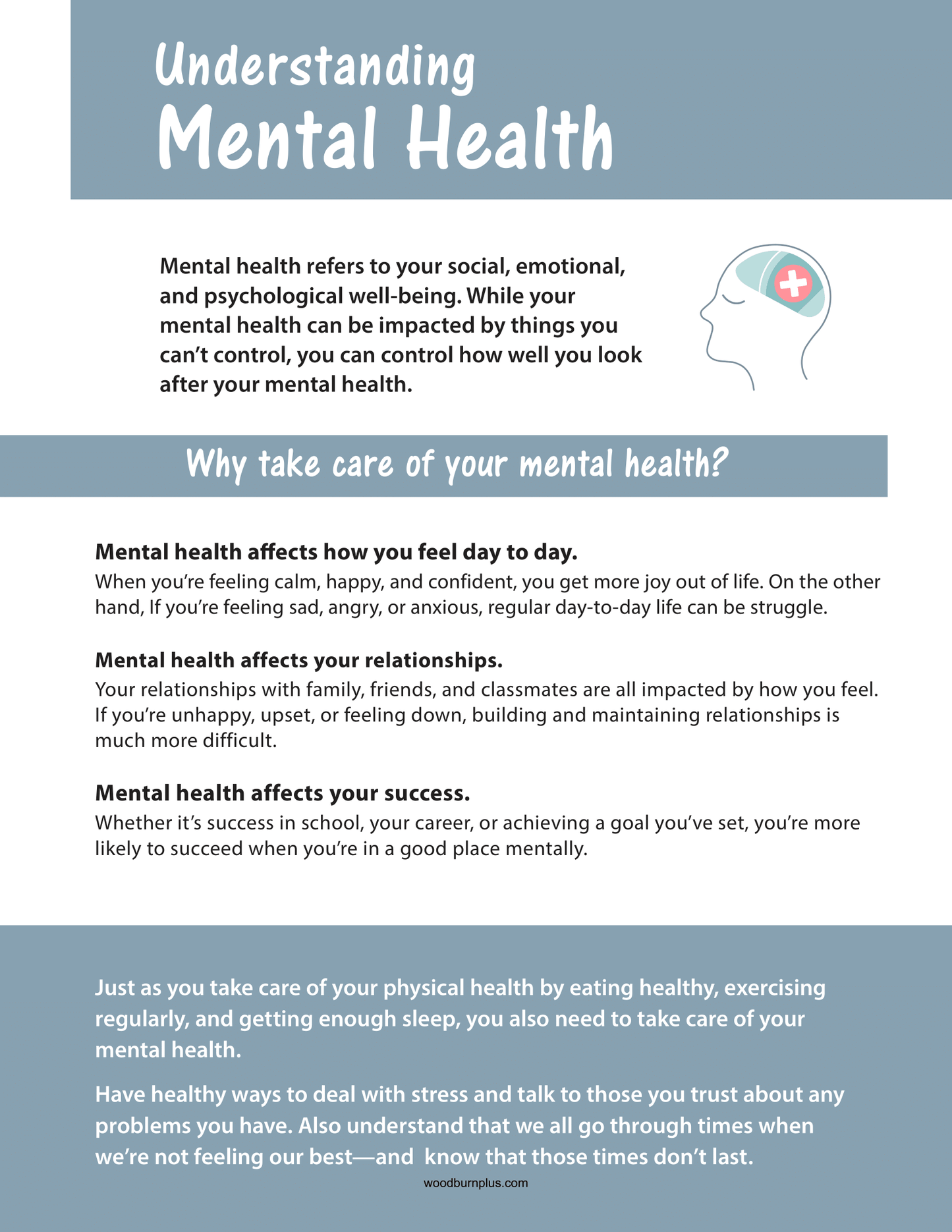 Understanding
Mental Health

Mental health refers to your social, emotional, and psychological well-being. While your mental health can be impacted by things you can't control, you can control how well you look after your mental health.

Why take care of your mental health?

Mental health affects how you feel day to day.
When you're feeling calm, happy, and confident, you get more joy out of life. On the other hand, If you're feeling sad, angry, or anxious, regular day-to-day life can be struggle.

Mental health affects your relationships.
Your relationships with family, friends, and classmates are all impacted by how you feel. If you're unhappy, upset, or feeling down, building and maintaining relationships is much more difficult.

Mental health affects your success.
Whether it's success in school, your career, or achieving a goal you've set, you're more likely to succeed when you're in a good place mentally.

Just as you take care of your physical health by eating healthy, exercising regularly, and getting enough sleep, you also need to take care of your mental health.

Have healthy ways to deal with stress and talk to those you trust about any problems you have. Also understand that we all go through times when we're not feeling our best—and know that those times don't last.

woodburnplus.com